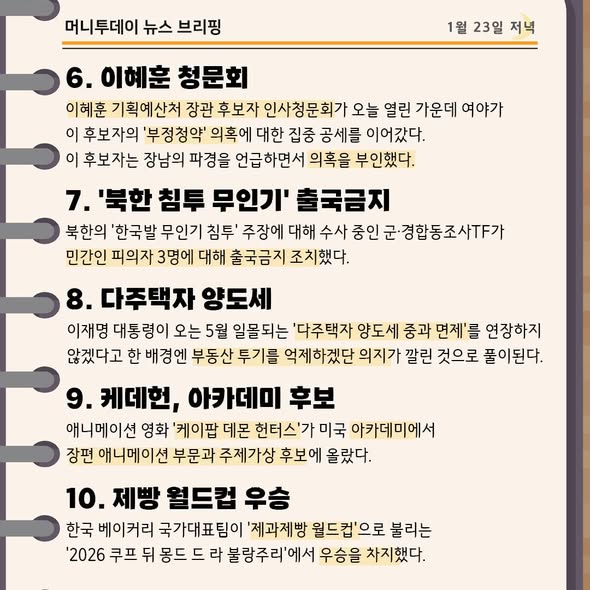 머니투데이 뉴스 브리핑

1월 23일 저녁

6. 이혜훈 청문회

이혜훈 기획예산처 장관 후보자 인사청문회가 오늘 열린 가운데 여야가 이 후보자의 '부정청약' 의혹에 대한 집중 공세를 이어갔다. 이 후보자는 장남의 파경을 언급하면서 의혹을 부인했다.

7. '북한 침투 무인기' 출국금지

북한의 '한국발 무인기 침투' 주장에 대해 수사 중인 군·경합동조사TF가 민간인 피의자 3명에 대해 출국금지 조치했다.

8. 다주택자 양도세

이재명 대통령이 오는 5월 일몰되는 '다주택자 양도세 중과 면제'를 연장하지 않겠다고 한 배경엔 부동산 투기를 억제하겠단 의지가 깔린 것으로 풀이된다.

9. 케데헌, 아카데미 후보

애니메이션 영화 '케이팝 데몬 헌터스'가 미국 아카데미에서 장편 애니메이션 부문과 주제가상 후보에 올랐다.

10. 제빵 월드컵 우승

한국 베이커리 국가대표팀이 '제과제빵 월드컵'으로 불리는 '2026 쿠프 뒤 몽드 드 라 불랑주리'에서 우승을 차지했다.